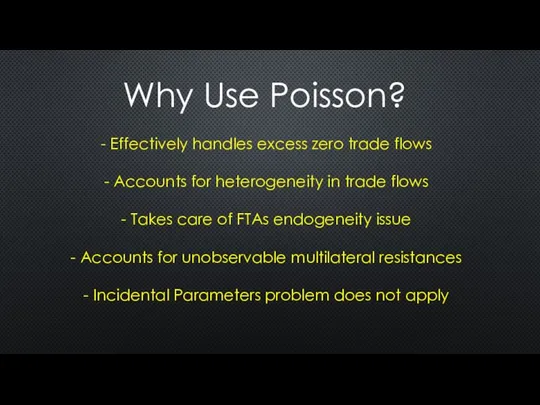 Why Use Poisson?

- Effectively handles excess zero trade flows

- Accounts for heterogeneity in trade flows

- Takes care of FTAs endogeneity issue

- Accounts for unobservable multilateral resistances

- Incidental Parameters problem does not apply